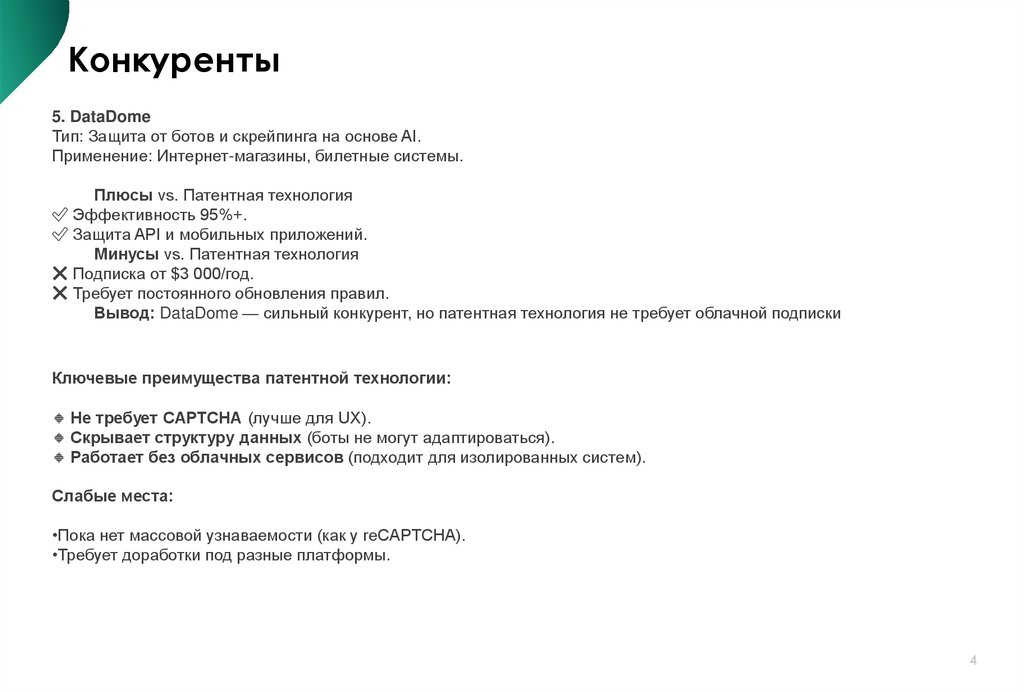 Конкуренты

5. DataDome
Тип: Защита от ботов и скрейпинга на основе AI.
Применение: Интернет-магазины, билетные системы.

Плюсы vs. Патентная технология
✅ Эффективность 95%+.
✅ Защита API и мобильных приложений.
Минусы vs. Патентная технология
❌ Подписка от $3 000/год.
❌ Требует постоянного обновления правил.
Вывод: DataDome — сильный конкурент, но патентная технология не требует облачной подписки

Ключевые преимущества патентной технологии:

🔹 Не требует CAPTCHA (лучше для UX).
🔹 Скрывает структуру данных (боты не могут адаптироваться).
🔹 Работает без облачных сервисов (подходит для изолированных систем).

Слабые места:

•Пока нет массовой узнаваемости (как у reCAPTCHA).
•Требует доработки под разные платформы.

4